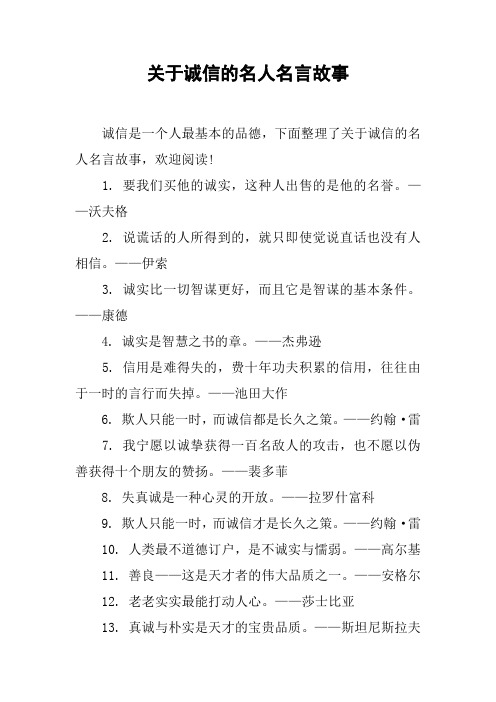 关于诚信的名人名言故事

诚信是一个人最基本的品德，下面整理了关于诚信的名人名言故事，欢迎阅读!

1. 要我们买他的诚实，这种人出售的是他的名誉。——沃夫格

2. 说谎话的人所得到的，就只即使觉说直话也没有人相信。——伊索

3. 诚实比一切智谋更好，而且它是智谋的基本条件。——康德

4. 诚实是智慧之书的章。——杰弗逊

5. 信用是难得失的，费十年功夫积累的信用，往往由于一时的言行而失掉。——池田大作

6. 欺人只能一时，而诚信都是长久之策。——约翰·雷

7. 我宁愿以诚挚获得一百名敌人的攻击，也不愿以伪善获得十个朋友的赞扬。——裴多菲

8. 失真诚是一种心灵的开放。——拉罗什富科

9. 欺人只能一时，而诚信才是长久之策。——约翰·雷

10. 人类最不道德订户，是不诚实与懦弱。——高尔基

11. 善良——这是天才者的伟大品质之一。——安格尔

12. 老老实实最能打动人心。——莎士比亚

13. 真诚与朴实是天才的宝贵品质。——斯坦尼斯拉夫